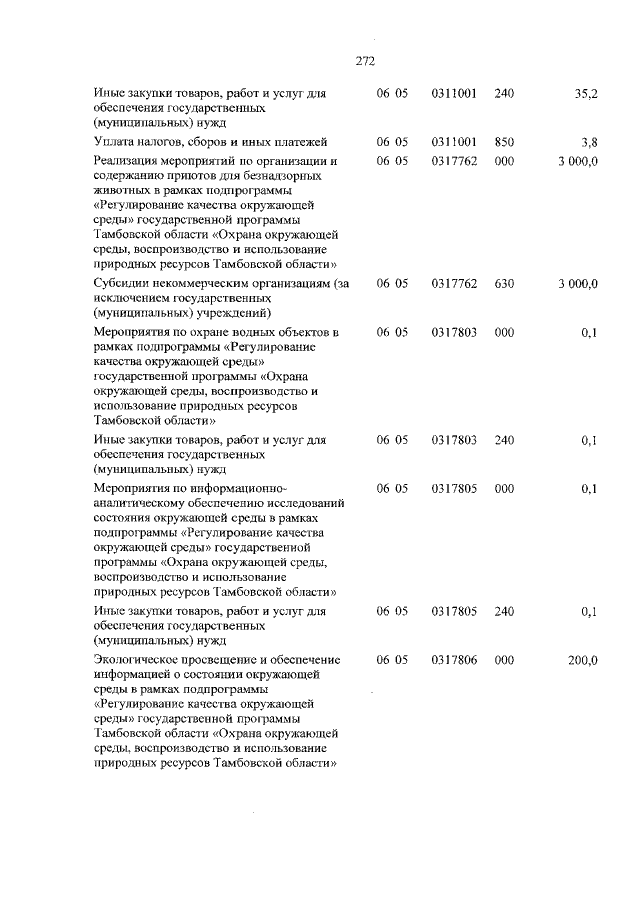 272

| | | | | |
|---|---|---|---|---|
| Иные закупки товаров, работ и услуг для обеспечения государственных (муниципальных) нужд | 06 05 | 0311001 | 240 | 35,2 |
| Уплата налогов, сборов и иных платежей | 06 05 | 0311001 | 850 | 3,8 |
| Реализация мероприятий по организации и содержанию приютов для безнадзорных животных в рамках подпрограммы «Регулирование качества окружающей среды» государственной программы Тамбовской области «Охрана окружающей среды, воспроизводство и использование природных ресурсов Тамбовской области» | 06 05 | 0317762 | 000 | 3 000,0 |
| Субсидии некоммерческим организациям (за исключением государственных (муниципальных) учреждений) | 06 05 | 0317762 | 630 | 3 000,0 |
| Мероприятия по охране водных объектов в рамках подпрограммы «Регулирование качества окружающей среды» государственной программы «Охрана окружающей среды, воспроизводство и использование природных ресурсов Тамбовской области» | 06 05 | 0317803 | 000 | 0,1 |
| Иные закупки товаров, работ и услуг для обеспечения государственных (муниципальных) нужд | 06 05 | 0317803 | 240 | 0,1 |
| Мероприятия по информационно-аналитическому обеспечению исследований состояния окружающей среды в рамках подпрограммы «Регулирование качества окружающей среды» государственной программы «Охрана окружающей среды, воспроизводство и использование природных ресурсов Тамбовской области» | 06 05 | 0317805 | 000 | 0,1 |
| Иные закупки товаров, работ и услуг для обеспечения государственных (муниципальных) нужд | 06 05 | 0317805 | 240 | 0,1 |
| Экологическое просвещение и обеспечение информацией о состоянии окружающей среды в рамках подпрограммы «Регулирование качества окружающей среды» государственной программы Тамбовской области «Охрана окружающей среды, воспроизводство и использование природных ресурсов Тамбовской области» | 06 05 | 0317806 | 000 | 200,0 |